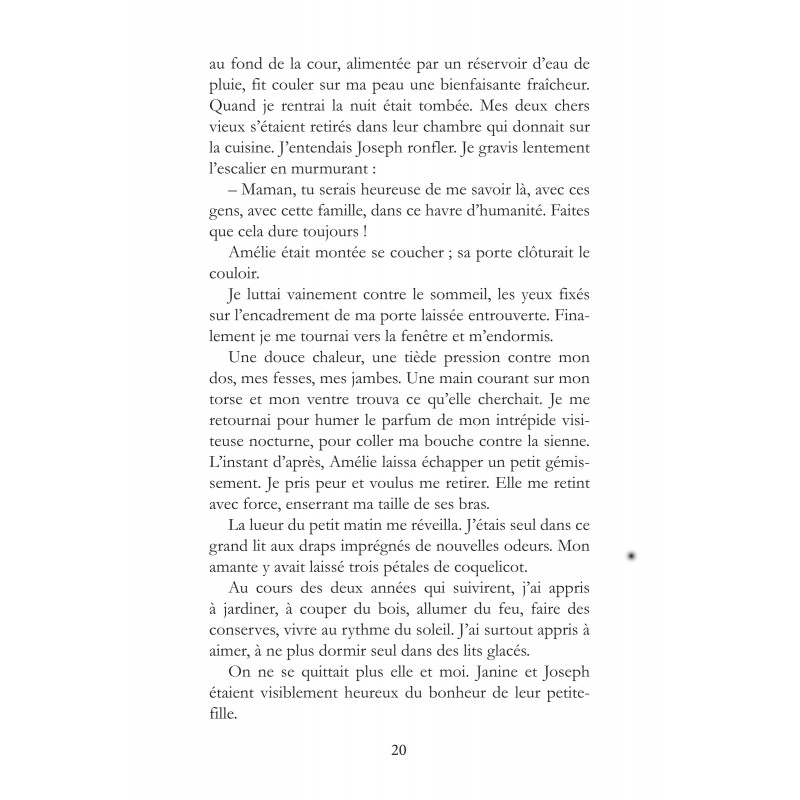 au fond de la cour, alimentée par un réservoir d'eau de pluie, fit couler sur ma peau une bienfaisante fraîcheur. Quand je rentrai la nuit était tombée. Mes deux chers vieux s'étaient retirés dans leur chambre qui donnait sur la cuisine. J'entendais Joseph ronfler. Je gravis lentement l'escalier en murmurant :

– Maman, tu serais heureuse de me savoir là, avec ces gens, avec cette famille, dans ce havre d'humanité. Faites que cela dure toujours !

Amélie était montée se coucher ; sa porte clôturait le couloir.

Je luttai vainement contre le sommeil, les yeux fixés sur l'encadrement de ma porte laissée entrouverte. Finalement je me tournai vers la fenêtre et m'endormis.

Une douce chaleur, une tiède pression contre mon dos, mes fesses, mes jambes. Une main courant sur mon torse et mon ventre trouva ce qu'elle cherchait. Je me retournai pour humer le parfum de mon intrépide visiteuse nocturne, pour coller ma bouche contre la sienne. L'instant d'après, Amélie laissa échapper un petit gémissement. Je pris peur et voulus me retirer. Elle me retint avec force, enserrant ma taille de ses bras.

La lueur du petit matin me réveilla. J'étais seul dans ce grand lit aux draps imprégnés de nouvelles odeurs. Mon amante y avait laissé trois pétales de coquelicot.

Au cours des deux années qui suivirent, j'ai appris à jardiner, à couper du bois, allumer du feu, faire des conserves, vivre au rythme du soleil. J'ai surtout appris à aimer, à ne plus dormir seul dans des lits glacés.

On ne se quittait plus elle et moi. Janine et Joseph étaient visiblement heureux du bonheur de leur petite-fille.

20